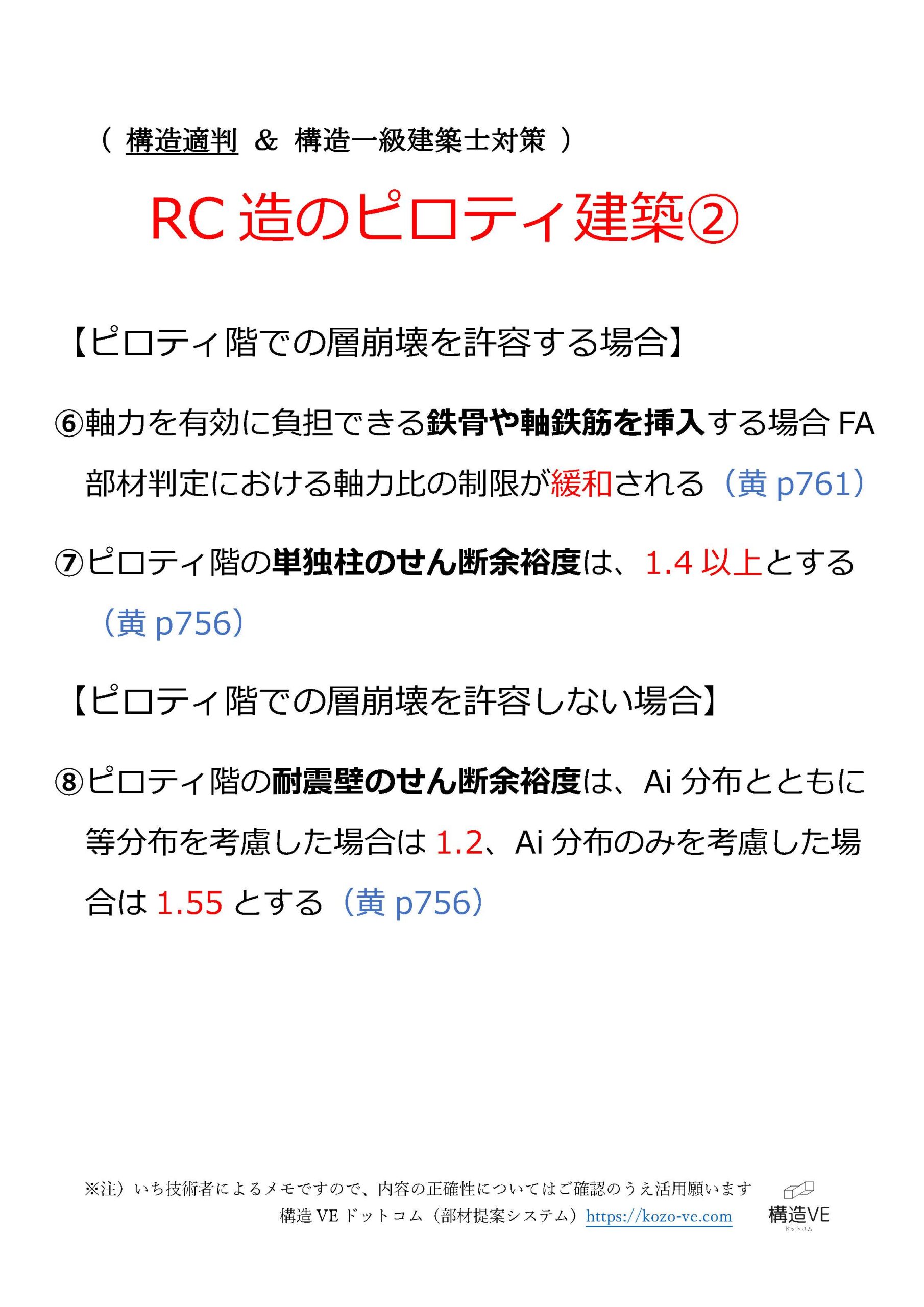 （ 構造適判 ＆ 構造一級建築士対策 ）

RC 造のピロティ建築②

【ピロティ階での層崩壊を許容する場合】

⑥軸力を有効に負担できる鉄骨や軸鉄筋を挿入する場合 FA 部材判定における軸力比の制限が緩和される（黄 p761）

⑦ピロティ階の単独柱のせん断余裕度は、1.4 以上とする（黄 p756）

【ピロティ階での層崩壊を許容しない場合】

⑧ピロティ階の耐震壁のせん断余裕度は、Ai 分布とともに等分布を考慮した場合は 1.2、Ai 分布のみを考慮した場合は 1.55 とする（黄 p756）

※注）いち技術者によるメモですので、内容の正確性についてはご確認のうえ活用願います
構造 VE ドットコム（部材提案システム）https://kozo-ve.com

構造VE
ドットコム